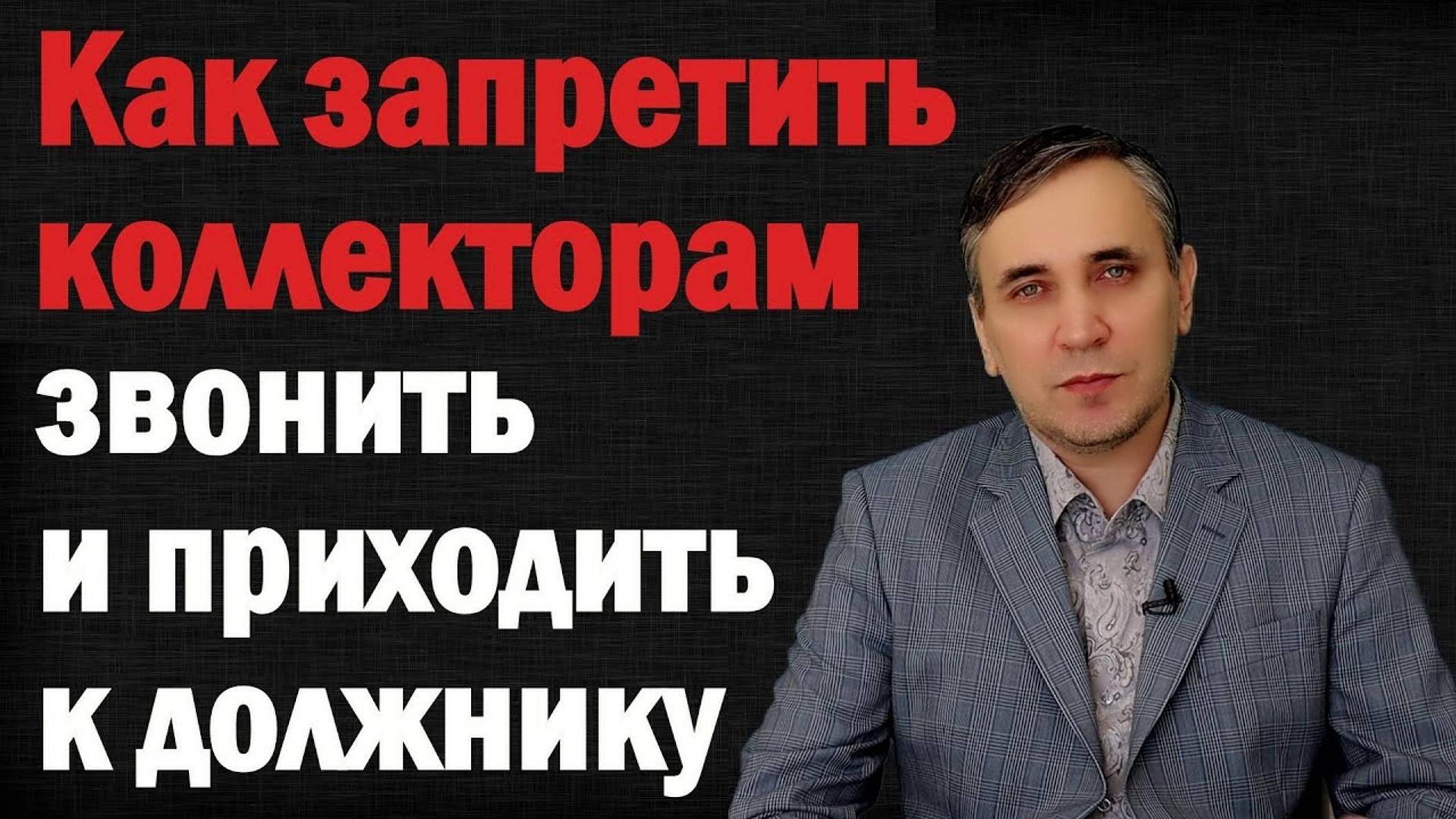 Как запретить коллекторам звонить и приходить к должнику